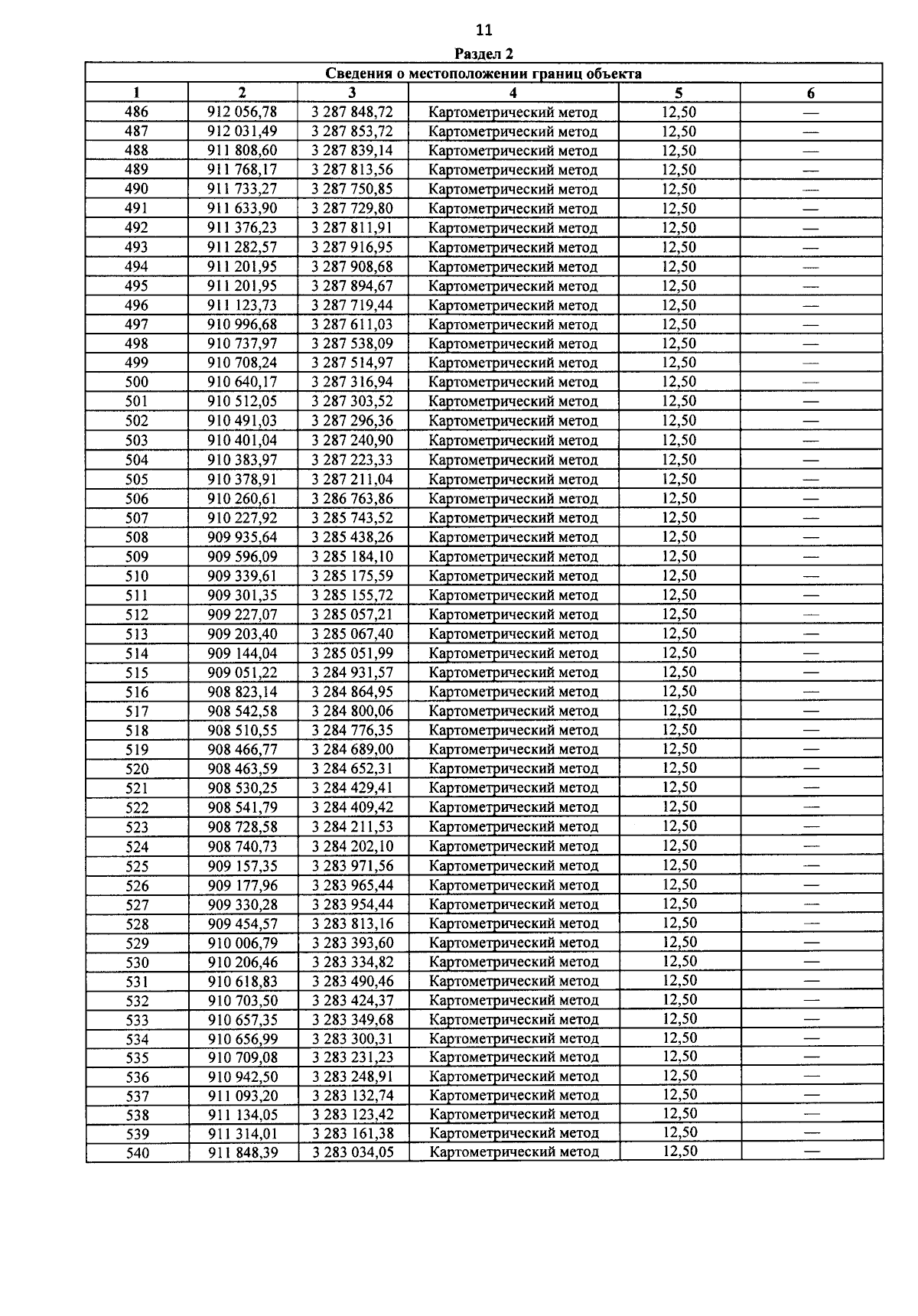 11

Раздел 2

| Сведения о местоположении границ объекта | | | | | |
|---|---|---|---|---|---|
| 1 | 2 | 3 | 4 | 5 | 6 |
| 486 | 912 056,78 | 3 287 848,72 | Картометрический метод | 12,50 | — |
| 487 | 912 031,49 | 3 287 853,72 | Картометрический метод | 12,50 | — |
| 488 | 911 808,60 | 3 287 839,14 | Картометрический метод | 12,50 | — |
| 489 | 911 768,17 | 3 287 813,56 | Картометрический метод | 12,50 | — |
| 490 | 911 733,27 | 3 287 750,85 | Картометрический метод | 12,50 | — |
| 491 | 911 633,90 | 3 287 729,80 | Картометрический метод | 12,50 | — |
| 492 | 911 376,23 | 3 287 811,91 | Картометрический метод | 12,50 | — |
| 493 | 911 282,57 | 3 287 916,95 | Картометрический метод | 12,50 | — |
| 494 | 911 201,95 | 3 287 908,68 | Картометрический метод | 12,50 | — |
| 495 | 911 201,95 | 3 287 894,67 | Картометрический метод | 12,50 | — |
| 496 | 911 123,73 | 3 287 719,44 | Картометрический метод | 12,50 | — |
| 497 | 910 996,68 | 3 287 611,03 | Картометрический метод | 12,50 | — |
| 498 | 910 737,97 | 3 287 538,09 | Картометрический метод | 12,50 | — |
| 499 | 910 708,24 | 3 287 514,97 | Картометрический метод | 12,50 | — |
| 500 | 910 640,17 | 3 287 316,94 | Картометрический метод | 12,50 | — |
| 501 | 910 512,05 | 3 287 303,52 | Картометрический метод | 12,50 | — |
| 502 | 910 491,03 | 3 287 296,36 | Картометрический метод | 12,50 | — |
| 503 | 910 401,04 | 3 287 240,90 | Картометрический метод | 12,50 | — |
| 504 | 910 383,97 | 3 287 223,33 | Картометрический метод | 12,50 | — |
| 505 | 910 378,91 | 3 287 211,04 | Картометрический метод | 12,50 | — |
| 506 | 910 260,61 | 3 286 763,86 | Картометрический метод | 12,50 | — |
| 507 | 910 227,92 | 3 285 743,52 | Картометрический метод | 12,50 | — |
| 508 | 909 935,64 | 3 285 438,26 | Картометрический метод | 12,50 | — |
| 509 | 909 596,09 | 3 285 184,10 | Картометрический метод | 12,50 | — |
| 510 | 909 339,61 | 3 285 175,59 | Картометрический метод | 12,50 | — |
| 511 | 909 301,35 | 3 285 155,72 | Картометрический метод | 12,50 | — |
| 512 | 909 227,07 | 3 285 057,21 | Картометрический метод | 12,50 | — |
| 513 | 909 203,40 | 3 285 067,40 | Картометрический метод | 12,50 | — |
| 514 | 909 144,04 | 3 285 051,99 | Картометрический метод | 12,50 | — |
| 515 | 909 051,22 | 3 284 931,57 | Картометрический метод | 12,50 | — |
| 516 | 908 823,14 | 3 284 864,95 | Картометрический метод | 12,50 | — |
| 517 | 908 542,58 | 3 284 800,06 | Картометрический метод | 12,50 | — |
| 518 | 908 510,55 | 3 284 776,35 | Картометрический метод | 12,50 | — |
| 519 | 908 466,77 | 3 284 689,00 | Картометрический метод | 12,50 | — |
| 520 | 908 463,59 | 3 284 652,31 | Картометрический метод | 12,50 | — |
| 521 | 908 530,25 | 3 284 429,41 | Картометрический метод | 12,50 | — |
| 522 | 908 541,79 | 3 284 409,42 | Картометрический метод | 12,50 | — |
| 523 | 908 728,58 | 3 284 211,53 | Картометрический метод | 12,50 | — |
| 524 | 908 740,73 | 3 284 202,10 | Картометрический метод | 12,50 | — |
| 525 | 909 157,35 | 3 283 971,56 | Картометрический метод | 12,50 | — |
| 526 | 909 177,96 | 3 283 965,44 | Картометрический метод | 12,50 | — |
| 527 | 909 330,28 | 3 283 954,44 | Картометрический метод | 12,50 | — |
| 528 | 909 454,57 | 3 283 813,16 | Картометрический метод | 12,50 | — |
| 529 | 910 006,79 | 3 283 393,60 | Картометрический метод | 12,50 | — |
| 530 | 910 206,46 | 3 283 334,82 | Картометрический метод | 12,50 | — |
| 531 | 910 618,83 | 3 283 490,46 | Картометрический метод | 12,50 | — |
| 532 | 910 703,50 | 3 283 424,37 | Картометрический метод | 12,50 | — |
| 533 | 910 657,35 | 3 283 349,68 | Картометрический метод | 12,50 | — |
| 534 | 910 656,99 | 3 283 300,31 | Картометрический метод | 12,50 | — |
| 535 | 910 709,08 | 3 283 231,23 | Картометрический метод | 12,50 | — |
| 536 | 910 942,50 | 3 283 248,91 | Картометрический метод | 12,50 | — |
| 537 | 911 093,20 | 3 283 132,74 | Картометрический метод | 12,50 | — |
| 538 | 911 134,05 | 3 283 123,42 | Картометрический метод | 12,50 | — |
| 539 | 911 314,01 | 3 283 161,38 | Картометрический метод | 12,50 | — |
| 540 | 911 848,39 | 3 283 034,05 | Картометрический метод | 12,50 | — |